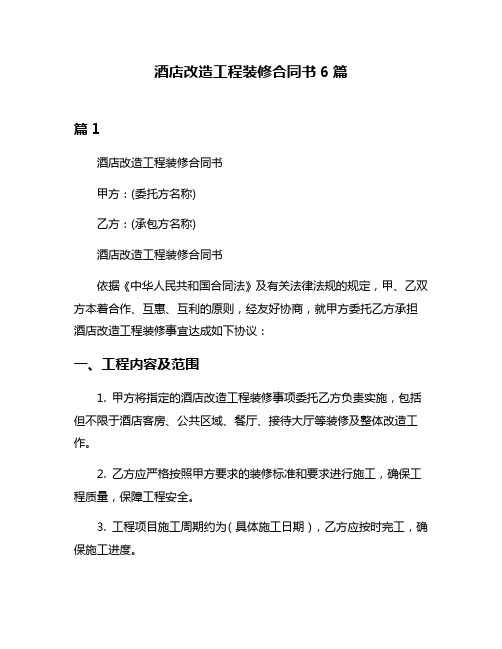 酒店改造工程装修合同书 6 篇

篇 1

酒店改造工程装修合同书

甲方：(委托方名称)

乙方：(承包方名称)

酒店改造工程装修合同书

依据《中华人民共和国合同法》及有关法律法规的规定，甲、乙双方本着合作、互惠、互利的原则，经友好协商，就甲方委托乙方承担酒店改造工程装修事宜达成如下协议：

一、工程内容及范围

1. 甲方将指定的酒店改造工程装修事项委托乙方负责实施，包括但不限于酒店客房、公共区域、餐厅、接待大厅等装修及整体改造工作。

2. 乙方应严格按照甲方要求的装修标准和要求进行施工，确保工程质量，保障工程安全。

3. 工程项目施工周期约为（具体施工日期），乙方应按时完工，确保施工进度。